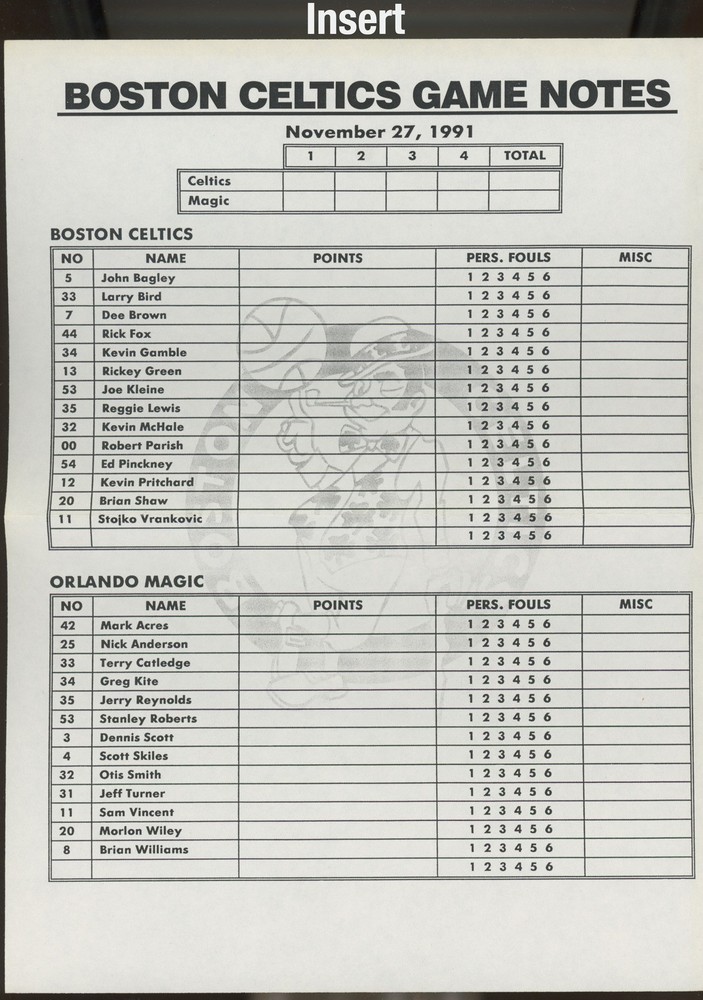 Insert

BOSTON CELTICS GAME NOTES

November 27, 1991

| | 1 | 2 | 3 | 4 | TOTAL |
|---|---|---|---|---|---|
| Celtics | | | | | |
| Magic | | | | | |

BOSTON CELTICS

| NO | NAME | POINTS | PERS. FOULS | MISC |
|---|---|---|---|---|
| 5 | John Bagley | | 1 2 3 4 5 6 | |
| 33 | Larry Bird | | 1 2 3 4 5 6 | |
| 7 | Dee Brown | | 1 2 3 4 5 6 | |
| 44 | Rick Fox | | 1 2 3 4 5 6 | |
| 34 | Kevin Gamble | | 1 2 3 4 5 6 | |
| 13 | Rickey Green | | 1 2 3 4 5 6 | |
| 53 | Joe Kleine | | 1 2 3 4 5 6 | |
| 35 | Reggie Lewis | | 1 2 3 4 5 6 | |
| 32 | Kevin McHale | | 1 2 3 4 5 6 | |
| 00 | Robert Parish | | 1 2 3 4 5 6 | |
| 54 | Ed Pinckney | | 1 2 3 4 5 6 | |
| 12 | Kevin Pritchard | | 1 2 3 4 5 6 | |
| 20 | Brian Shaw | | 1 2 3 4 5 6 | |
| 11 | Stojko Vrankovic | | 1 2 3 4 5 6 | |
| | | | 1 2 3 4 5 6 | |

ORLANDO MAGIC

| NO | NAME | POINTS | PERS. FOULS | MISC |
|---|---|---|---|---|
| 42 | Mark Acres | | 1 2 3 4 5 6 | |
| 25 | Nick Anderson | | 1 2 3 4 5 6 | |
| 33 | Terry Catledge | | 1 2 3 4 5 6 | |
| 34 | Greg Kite | | 1 2 3 4 5 6 | |
| 35 | Jerry Reynolds | | 1 2 3 4 5 6 | |
| 53 | Stanley Roberts | | 1 2 3 4 5 6 | |
| 3 | Dennis Scott | | 1 2 3 4 5 6 | |
| 4 | Scott Skiles | | 1 2 3 4 5 6 | |
| 32 | Otis Smith | | 1 2 3 4 5 6 | |
| 31 | Jeff Turner | | 1 2 3 4 5 6 | |
| 11 | Sam Vincent | | 1 2 3 4 5 6 | |
| 20 | Morlon Wiley | | 1 2 3 4 5 6 | |
| 8 | Brian Williams | | 1 2 3 4 5 6 | |
| | | | 1 2 3 4 5 6 | |